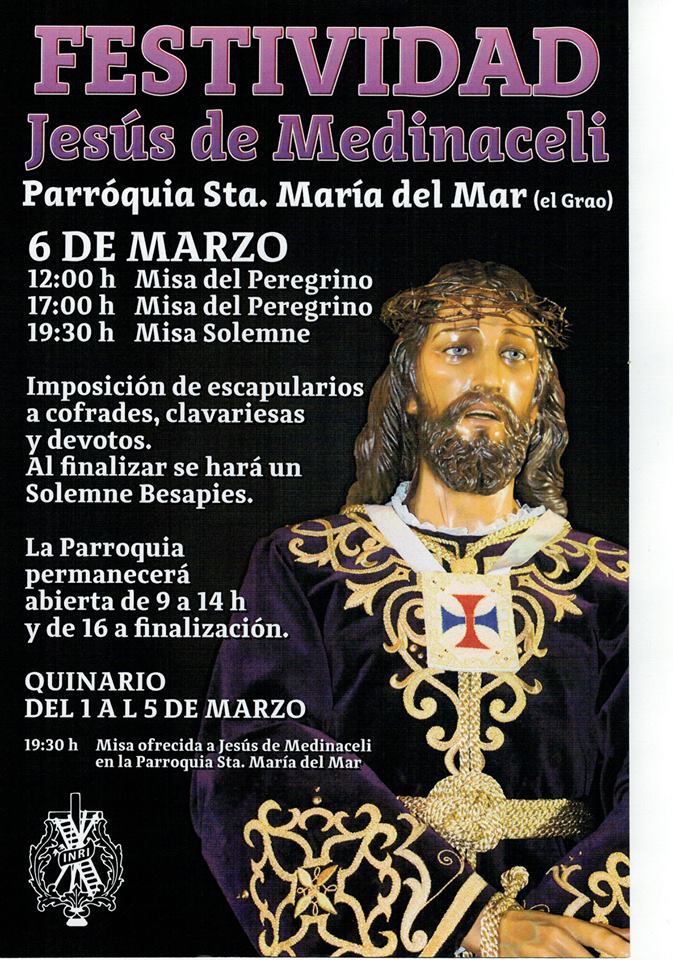 FESTIVIDAD
Jesús de Medinaceli

Parróquia Sta. María del Mar (el Grao)

6 DE MARZO
12:00 h Misa del Peregrino
17:00 h Misa del Peregrino
19:30 h Misa Solemne

Imposición de escapularios a cofrades, clavariesas y devotos.
Al finalizar se hará un Solemne Besapies.

La Parroquia permanecerá abierta de 9 a 14 h y de 16 a finalización.

QUINARIO
DEL 1 A L 5 DE MARZO

19:30 h Misa ofrecida a Jesús de Medinaceli en la Parroquia Sta. María del Mar

INRI